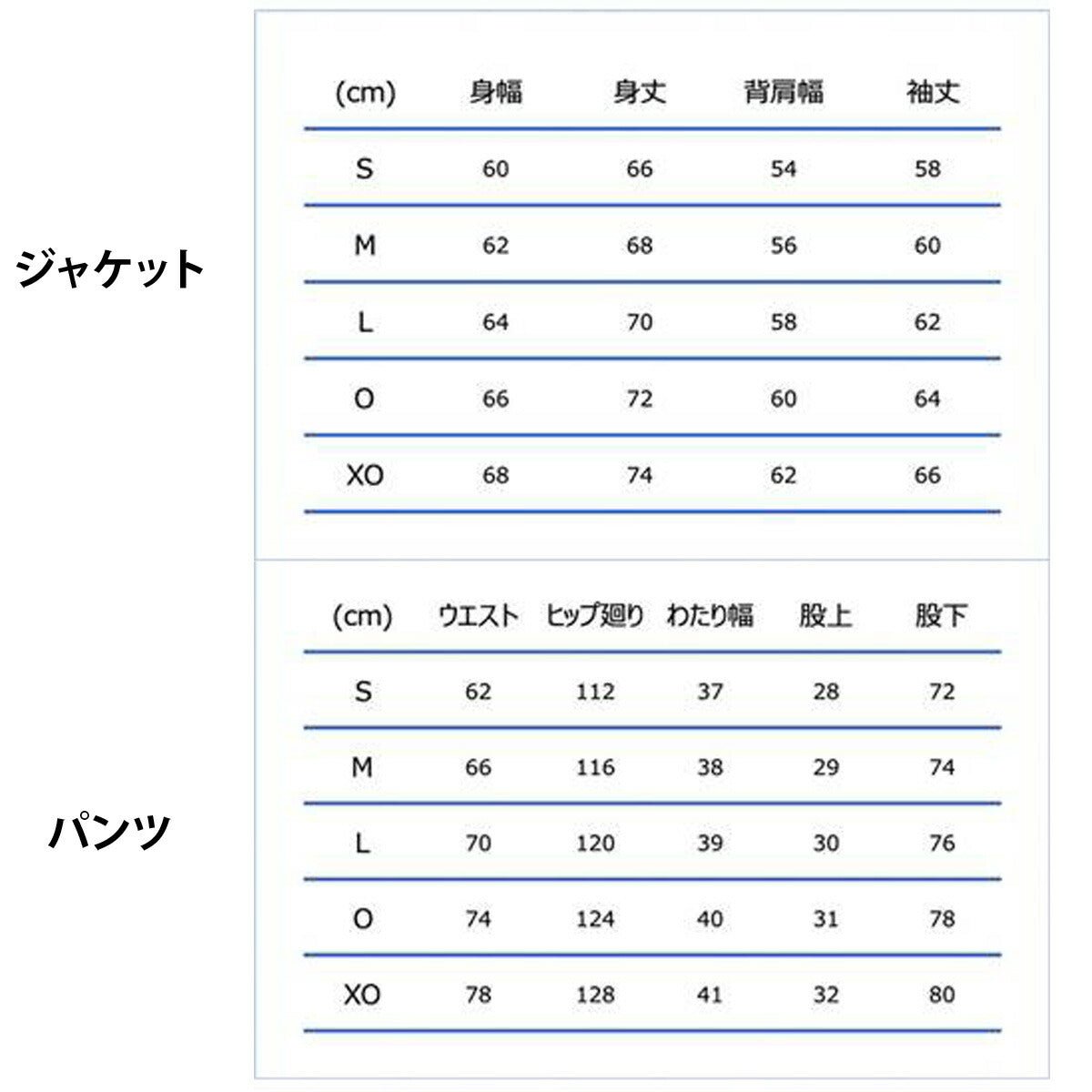 ジャケット

| (cm) | 身幅 | 身丈 | 背肩幅 | 袖丈 |
|---|---|---|---|---|
| S | 60 | 66 | 54 | 58 |
| M | 62 | 68 | 56 | 60 |
| L | 64 | 70 | 58 | 62 |
| O | 66 | 72 | 60 | 64 |
| XO | 68 | 74 | 62 | 66 |

パンツ

| (cm) | ウエスト | ヒップ廻り | わたり幅 | 股上 | 股下 |
|---|---|---|---|---|---|
| S | 62 | 112 | 37 | 28 | 72 |
| M | 66 | 116 | 38 | 29 | 74 |
| L | 70 | 120 | 39 | 30 | 76 |
| O | 74 | 124 | 40 | 31 | 78 |
| XO | 78 | 128 | 41 | 32 | 80 |